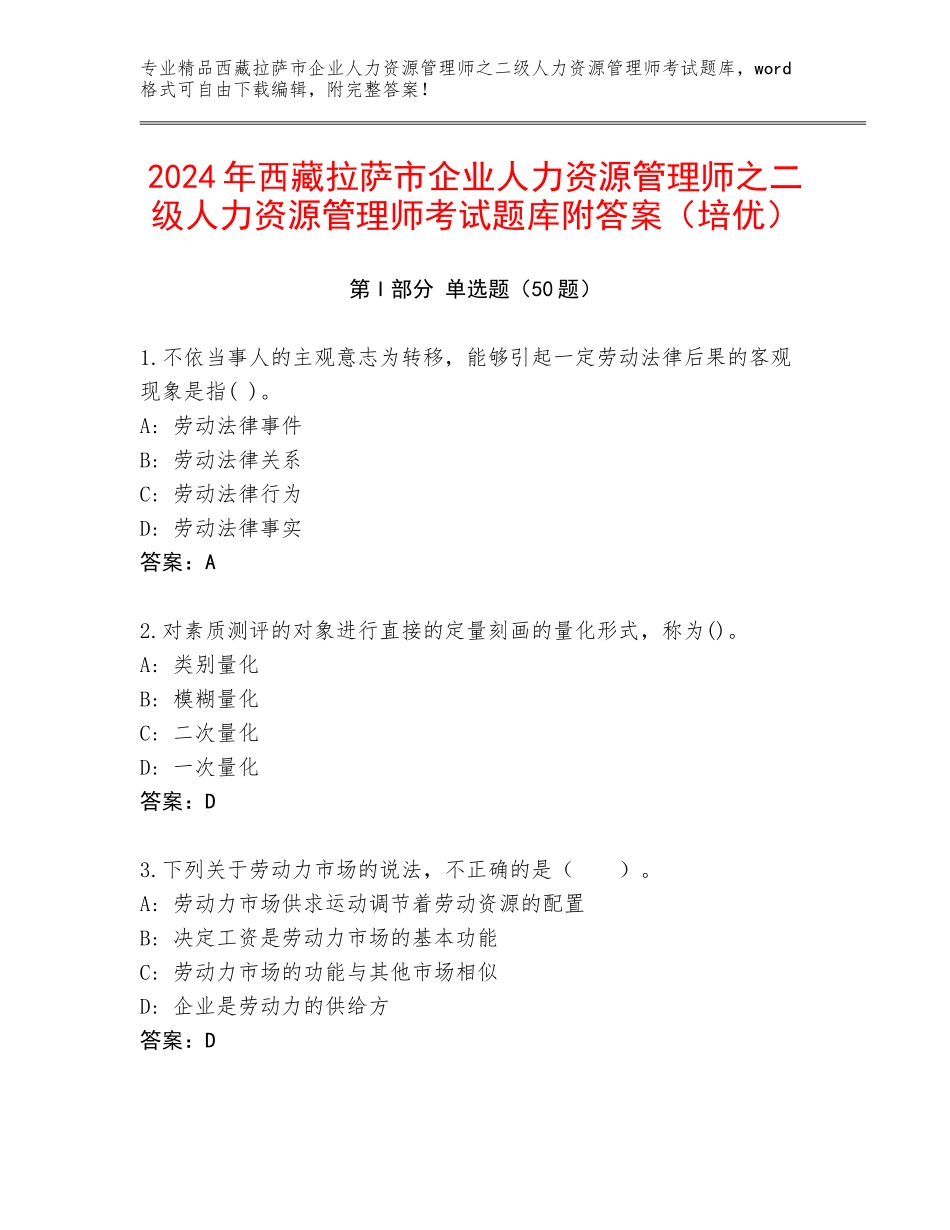 专业精品西藏拉萨市企业人力资源管理师之二级人力资源管理师考试题库，word格式可自由下载编辑，附完整答案！

2024年西藏拉萨市企业人力资源管理师之二级人力资源管理师考试题库附答案（培优）

第Ⅰ部分 单选题（50题）

1.不依当事人的主观意志为转移，能够引起一定劳动法律后果的客观现象是指( )。
A：劳动法律事件
B：劳动法律关系
C：劳动法律行为
D：劳动法律事实
答案：A

2.对素质测评的对象进行直接的定量刻画的量化形式，称为()。
A：类别量化
B：模糊量化
C：二次量化
D：一次量化
答案：D

3.下列关于劳动力市场的说法，不正确的是（　　）。
A：劳动力市场供求运动调节着劳动资源的配置
B：决定工资是劳动力市场的基本功能
C：劳动力市场的功能与其他市场相似
D：企业是劳动力的供给方
答案：D